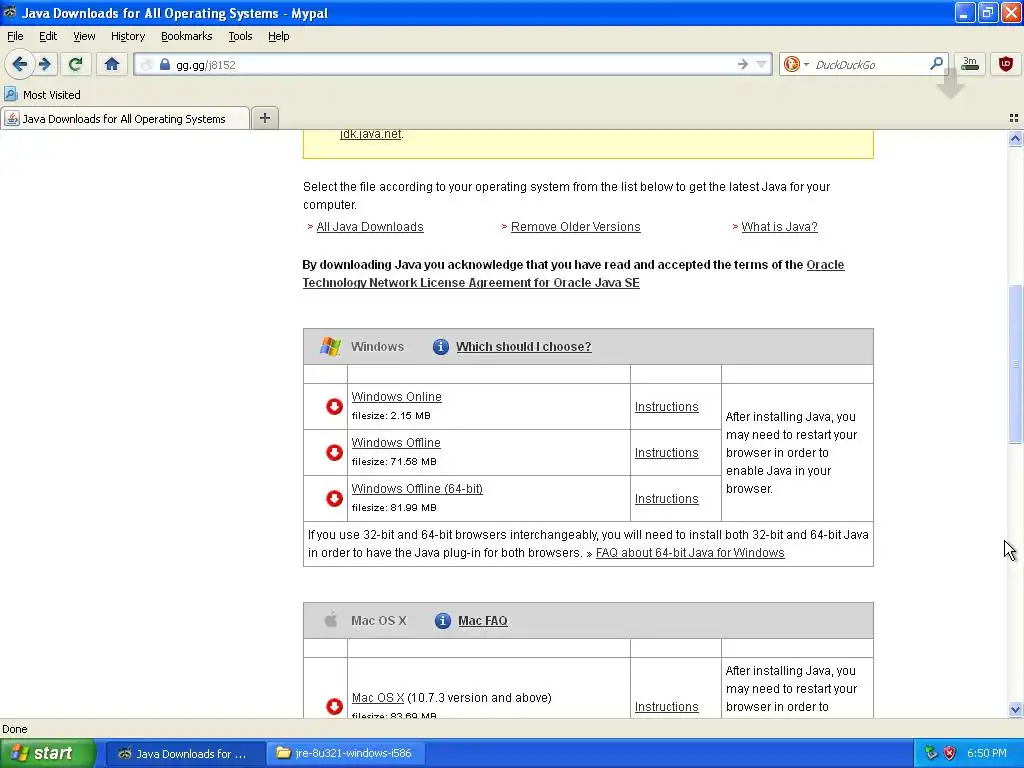 Java Downloads for All Operating Systems - Mypal

File Edit View History Bookmarks Tools Help

gg.gg/j8152

DuckDuckGo

3m

Most Visited

Java Downloads for All Operating Systems

jdk.java.net.

Select the file according to your operating system from the list below to get the latest Java for your computer.

» All Java Downloads » Remove Older Versions » What is Java?

By downloading Java you acknowledge that you have read and accepted the terms of the Oracle Technology Network License Agreement for Oracle Java SE

Windows Which should I choose?

| | | | |
|---|---|---|---|
| | Windows Online filesize: 2.15 MB | Instructions | After installing Java, you may need to restart your browser in order to enable Java in your browser. |
| | Windows Offline filesize: 71.58 MB | Instructions | |
| | Windows Offline (64-bit) filesize: 81.99 MB | Instructions | |

If you use 32-bit and 64-bit browsers interchangeably, you will need to install both 32-bit and 64-bit Java in order to have the Java plug-in for both browsers. » FAQ about 64-bit Java for Windows

Mac OS X Mac FAQ

| | | | |
|---|---|---|---|
| | Mac OS X (10.7.3 version and above) filesize: 83.69 MB | Instructions | After installing Java, you may need to restart your browser in order to |

Done

start Java Downloads for ... jre-8u321-windows-i586 6:50 PM